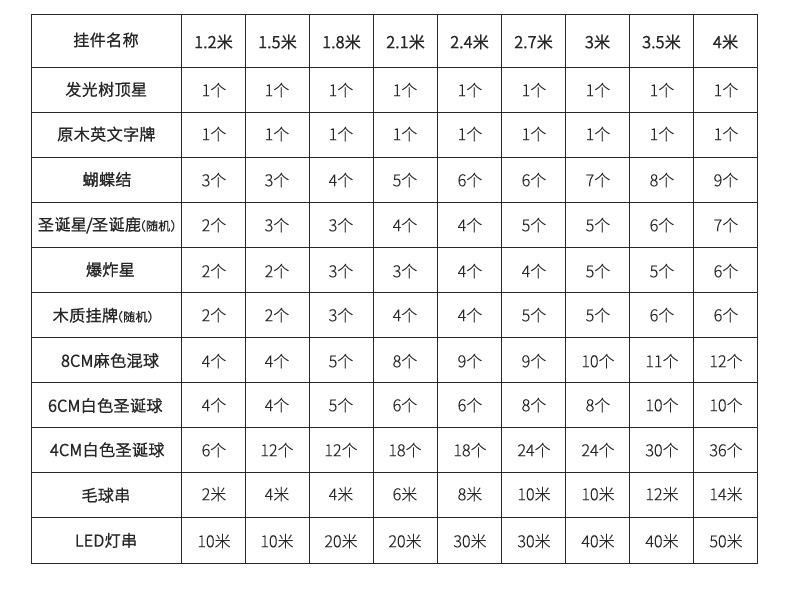 | 挂件名称 | 1.2米 | 1.5米 | 1.8米 | 2.1米 | 2.4米 | 2.7米 | 3米 | 3.5米 | 4米 |
|---|---|---|---|---|---|---|---|---|---|
| 发光树顶星 | 1个 | 1个 | 1个 | 1个 | 1个 | 1个 | 1个 | 1个 | 1个 |
| 原木英文字牌 | 1个 | 1个 | 1个 | 1个 | 1个 | 1个 | 1个 | 1个 | 1个 |
| 蝴蝶结 | 3个 | 3个 | 4个 | 5个 | 6个 | 6个 | 7个 | 8个 | 9个 |
| 圣诞星/圣诞鹿(随机) | 2个 | 3个 | 3个 | 4个 | 4个 | 5个 | 5个 | 6个 | 7个 |
| 爆炸星 | 2个 | 2个 | 3个 | 3个 | 4个 | 4个 | 5个 | 5个 | 6个 |
| 木质挂牌(随机) | 2个 | 2个 | 3个 | 4个 | 4个 | 5个 | 5个 | 6个 | 6个 |
| 8CM麻色混球 | 4个 | 4个 | 5个 | 8个 | 9个 | 9个 | 10个 | 11个 | 12个 |
| 6CM白色圣诞球 | 4个 | 4个 | 5个 | 6个 | 6个 | 8个 | 8个 | 10个 | 10个 |
| 4CM白色圣诞球 | 6个 | 12个 | 12个 | 18个 | 18个 | 24个 | 24个 | 30个 | 36个 |
| 毛球串 | 2米 | 4米 | 4米 | 6米 | 8米 | 10米 | 10米 | 12米 | 14米 |
| LED灯串 | 10米 | 10米 | 20米 | 20米 | 30米 | 30米 | 40米 | 40米 | 50米 |